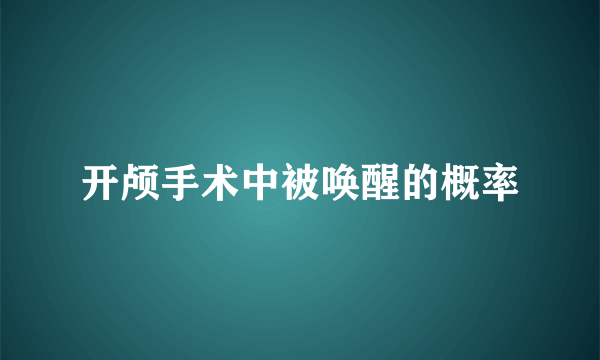 开颅手术中被唤醒的概率